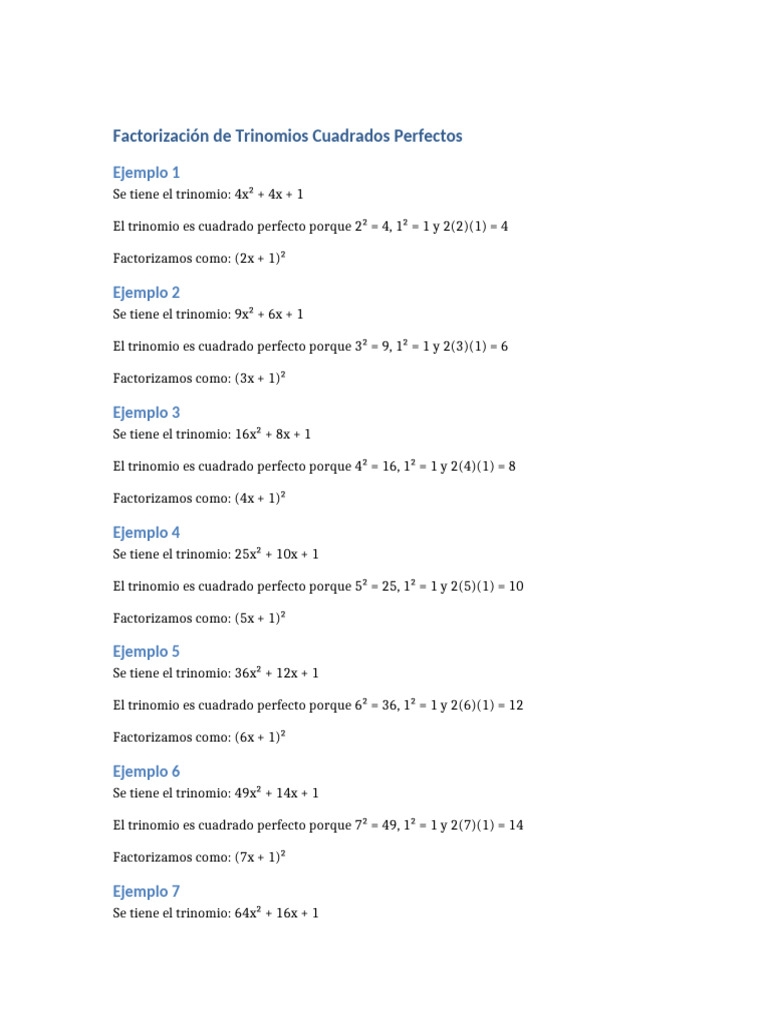 Factorización de Trinomios Cuadrados Perfectos

Ejemplo 1

Se tiene el trinomio: $4x^2 + 4x + 1$

El trinomio es cuadrado perfecto porque $2^2 = 4$, $1^2 = 1$ y $2(2)(1) = 4$

Factorizamos como: $(2x + 1)^2$

Ejemplo 2

Se tiene el trinomio: $9x^2 + 6x + 1$

El trinomio es cuadrado perfecto porque $3^2 = 9$, $1^2 = 1$ y $2(3)(1) = 6$

Factorizamos como: $(3x + 1)^2$

Ejemplo 3

Se tiene el trinomio: $16x^2 + 8x + 1$

El trinomio es cuadrado perfecto porque $4^2 = 16$, $1^2 = 1$ y $2(4)(1) = 8$

Factorizamos como: $(4x + 1)^2$

Ejemplo 4

Se tiene el trinomio: $25x^2 + 10x + 1$

El trinomio es cuadrado perfecto porque $5^2 = 25$, $1^2 = 1$ y $2(5)(1) = 10$

Factorizamos como: $(5x + 1)^2$

Ejemplo 5

Se tiene el trinomio: $36x^2 + 12x + 1$

El trinomio es cuadrado perfecto porque $6^2 = 36$, $1^2 = 1$ y $2(6)(1) = 12$

Factorizamos como: $(6x + 1)^2$

Ejemplo 6

Se tiene el trinomio: $49x^2 + 14x + 1$

El trinomio es cuadrado perfecto porque $7^2 = 49$, $1^2 = 1$ y $2(7)(1) = 14$

Factorizamos como: $(7x + 1)^2$

Ejemplo 7

Se tiene el trinomio: $64x^2 + 16x + 1$